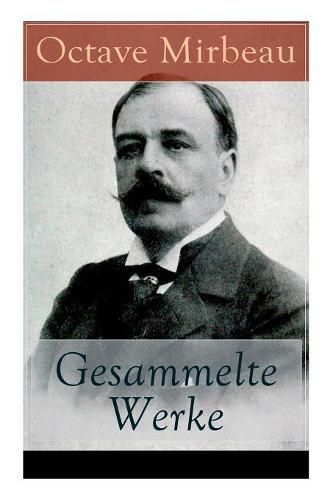 Octave Mirbeau

Gesammelte Werke